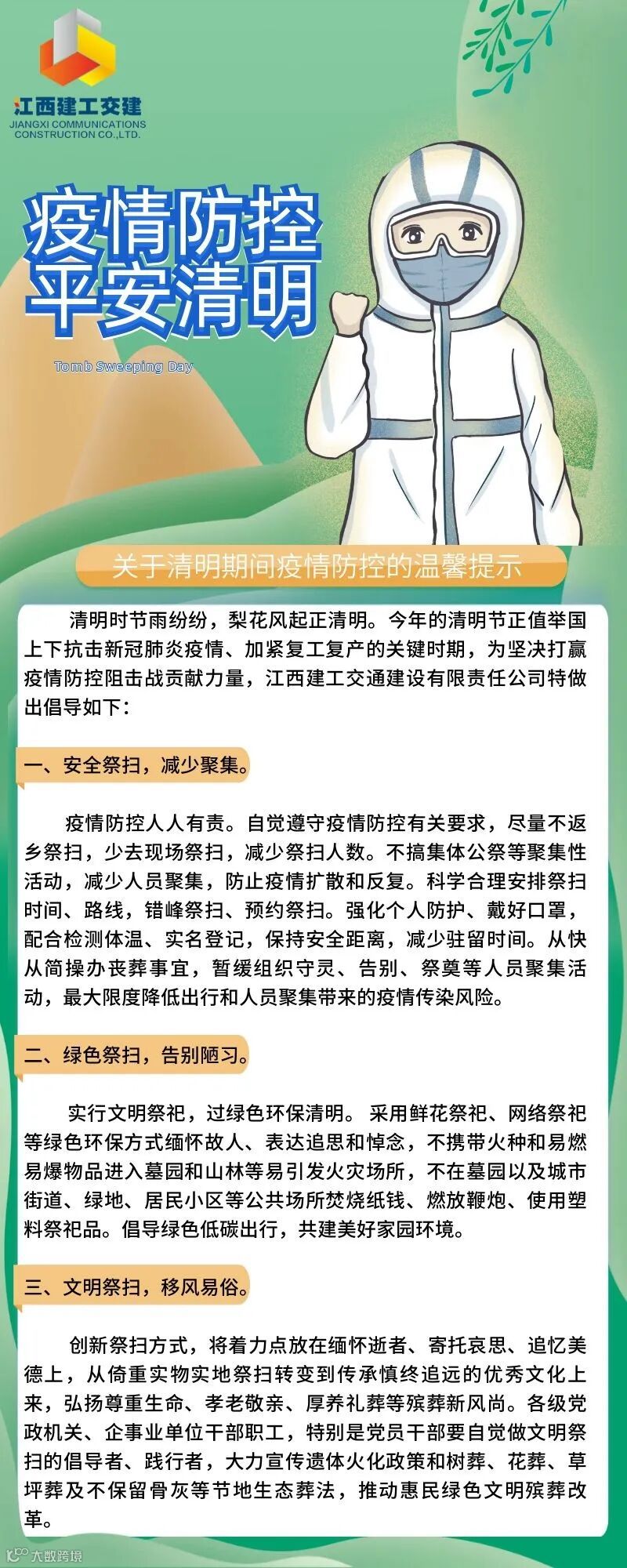 江西建工交建
JIANGXI COMMUNICATIONS CONSTRUCTION CO.,LTD.

疫情防控
平安清明
Tomb Sweeping Day

关于清明期间疫情防控的温馨提示

清明时节雨纷纷，梨花风起正清明。今年的清明节正值举国上下抗击新冠肺炎疫情、加紧复工复产的关键时期，为坚决打赢疫情防控阻击战贡献力量，江西建工交通建设有限责任公司特做出倡导如下：

一、安全祭扫，减少聚集。

疫情防控人人有责。自觉遵守疫情防控有关要求，尽量不返乡祭扫，少去现场祭扫，减少祭扫人数。不搞集体公祭等聚集性活动，减少人员聚集，防止疫情扩散和反复。科学合理安排祭扫时间、路线，错峰祭扫、预约祭扫。强化个人防护、戴好口罩，配合检测体温、实名登记，保持安全距离，减少驻留时间。从快从简操办丧葬事宜，暂缓组织守灵、告别、祭奠等人员聚集活动，最大限度降低出行和人员聚集带来的疫情传染风险。

二、绿色祭扫，告别陋习。

实行文明祭祀，过绿色环保清明。 采用鲜花祭祀、网络祭祀等绿色环保方式缅怀故人、表达追思和悼念，不携带火种和易燃易爆物品进入墓园和山林等易引发火灾场所，不在墓园以及城市街道、绿地、居民小区等公共场所焚烧纸钱、燃放鞭炮、使用塑料祭祀品。倡导绿色低碳出行，共建美好家园环境。

三、文明祭扫，移风易俗。

创新祭扫方式，将着力点放在缅怀逝者、寄托哀思、追忆美德上，从倚重实物实地祭扫转变到传承慎终追远的优秀文化上来，弘扬尊重生命、孝老敬亲、厚养礼葬等殡葬新风尚。各级党政机关、企事业单位干部职工，特别是党员干部要自觉做文明祭扫的倡导者、践行者，大力宣传遗体火化政策和树葬、花葬、草坪葬及不保留骨灰等节地生态葬法，推动惠民绿色文明殡葬改革。

大数跨境